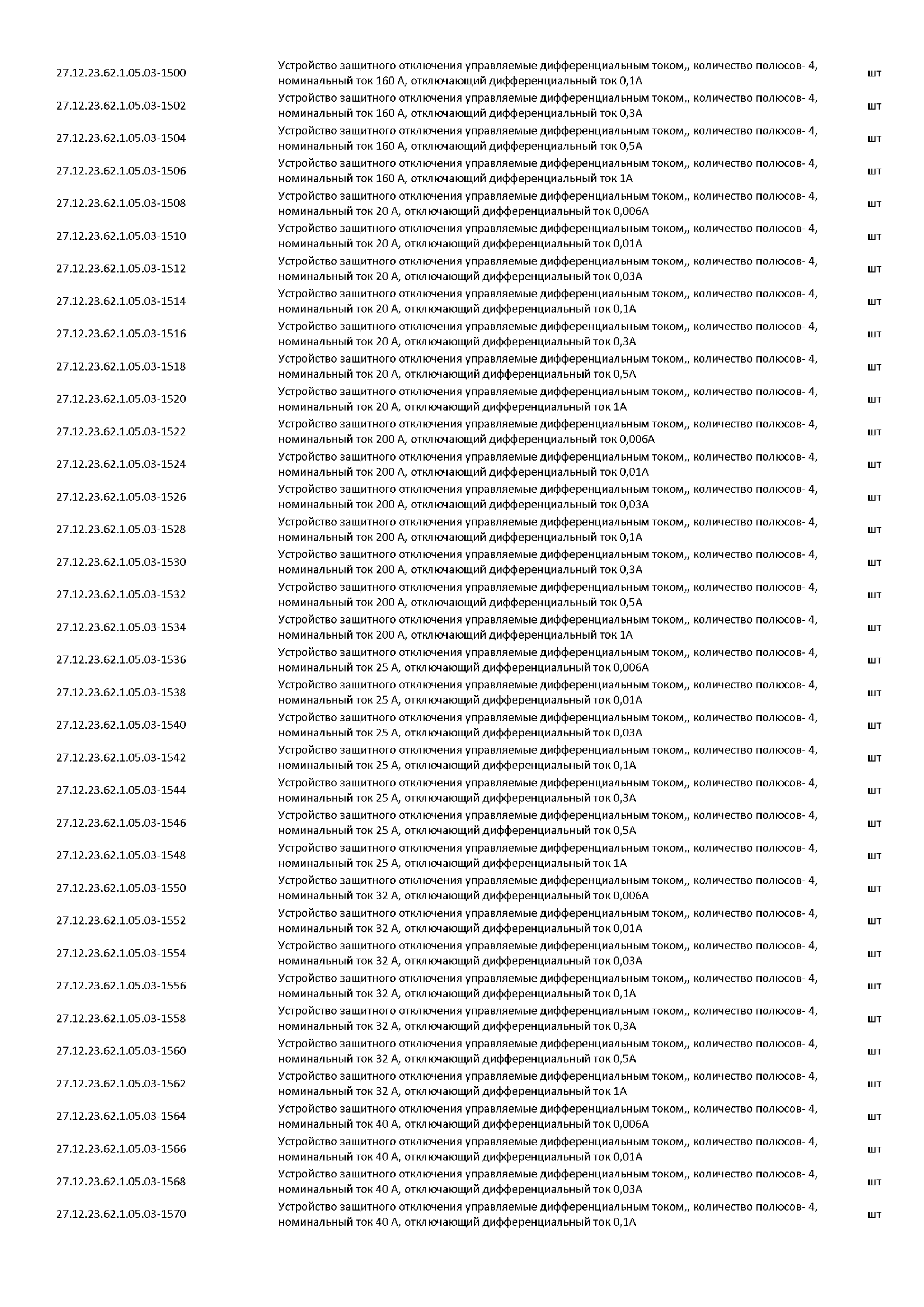 | | | |
|---|---|---|
| 27.12.23.62.1.05.03-1500 | Устройство защитного отключения управляемые дифференциальным током,, количество полюсов- 4, номинальный ток 160 А, отключающий дифференциальный ток 0,1А | шт |
| 27.12.23.62.1.05.03-1502 | Устройство защитного отключения управляемые дифференциальным током,, количество полюсов- 4, номинальный ток 160 А, отключающий дифференциальный ток 0,3А | шт |
| 27.12.23.62.1.05.03-1504 | Устройство защитного отключения управляемые дифференциальным током,, количество полюсов- 4, номинальный ток 160 А, отключающий дифференциальный ток 0,5А | шт |
| 27.12.23.62.1.05.03-1506 | Устройство защитного отключения управляемые дифференциальным током,, количество полюсов- 4, номинальный ток 160 А, отключающий дифференциальный ток 1А | шт |
| 27.12.23.62.1.05.03-1508 | Устройство защитного отключения управляемые дифференциальным током,, количество полюсов- 4, номинальный ток 20 А, отключающий дифференциальный ток 0,006А | шт |
| 27.12.23.62.1.05.03-1510 | Устройство защитного отключения управляемые дифференциальным током,, количество полюсов- 4, номинальный ток 20 А, отключающий дифференциальный ток 0,01А | шт |
| 27.12.23.62.1.05.03-1512 | Устройство защитного отключения управляемые дифференциальным током,, количество полюсов- 4, номинальный ток 20 А, отключающий дифференциальный ток 0,03А | шт |
| 27.12.23.62.1.05.03-1514 | Устройство защитного отключения управляемые дифференциальным током,, количество полюсов- 4, номинальный ток 20 А, отключающий дифференциальный ток 0,1А | шт |
| 27.12.23.62.1.05.03-1516 | Устройство защитного отключения управляемые дифференциальным током,, количество полюсов- 4, номинальный ток 20 А, отключающий дифференциальный ток 0,3А | шт |
| 27.12.23.62.1.05.03-1518 | Устройство защитного отключения управляемые дифференциальным током,, количество полюсов- 4, номинальный ток 20 А, отключающий дифференциальный ток 0,5А | шт |
| 27.12.23.62.1.05.03-1520 | Устройство защитного отключения управляемые дифференциальным током,, количество полюсов- 4, номинальный ток 20 А, отключающий дифференциальный ток 1А | шт |
| 27.12.23.62.1.05.03-1522 | Устройство защитного отключения управляемые дифференциальным током,, количество полюсов- 4, номинальный ток 200 А, отключающий дифференциальный ток 0,006А | шт |
| 27.12.23.62.1.05.03-1524 | Устройство защитного отключения управляемые дифференциальным током,, количество полюсов- 4, номинальный ток 200 А, отключающий дифференциальный ток 0,01А | шт |
| 27.12.23.62.1.05.03-1526 | Устройство защитного отключения управляемые дифференциальным током,, количество полюсов- 4, номинальный ток 200 А, отключающий дифференциальный ток 0,03А | шт |
| 27.12.23.62.1.05.03-1528 | Устройство защитного отключения управляемые дифференциальным током,, количество полюсов- 4, номинальный ток 200 А, отключающий дифференциальный ток 0,1А | шт |
| 27.12.23.62.1.05.03-1530 | Устройство защитного отключения управляемые дифференциальным током,, количество полюсов- 4, номинальный ток 200 А, отключающий дифференциальный ток 0,3А | шт |
| 27.12.23.62.1.05.03-1532 | Устройство защитного отключения управляемые дифференциальным током,, количество полюсов- 4, номинальный ток 200 А, отключающий дифференциальный ток 0,5А | шт |
| 27.12.23.62.1.05.03-1534 | Устройство защитного отключения управляемые дифференциальным током,, количество полюсов- 4, номинальный ток 200 А, отключающий дифференциальный ток 1А | шт |
| 27.12.23.62.1.05.03-1536 | Устройство защитного отключения управляемые дифференциальным током,, количество полюсов- 4, номинальный ток 25 А, отключающий дифференциальный ток 0,006А | шт |
| 27.12.23.62.1.05.03-1538 | Устройство защитного отключения управляемые дифференциальным током,, количество полюсов- 4, номинальный ток 25 А, отключающий дифференциальный ток 0,01А | шт |
| 27.12.23.62.1.05.03-1540 | Устройство защитного отключения управляемые дифференциальным током,, количество полюсов- 4, номинальный ток 25 А, отключающий дифференциальный ток 0,03А | шт |
| 27.12.23.62.1.05.03-1542 | Устройство защитного отключения управляемые дифференциальным током,, количество полюсов- 4, номинальный ток 25 А, отключающий дифференциальный ток 0,1А | шт |
| 27.12.23.62.1.05.03-1544 | Устройство защитного отключения управляемые дифференциальным током,, количество полюсов- 4, номинальный ток 25 А, отключающий дифференциальный ток 0,3А | шт |
| 27.12.23.62.1.05.03-1546 | Устройство защитного отключения управляемые дифференциальным током,, количество полюсов- 4, номинальный ток 25 А, отключающий дифференциальный ток 0,5А | шт |
| 27.12.23.62.1.05.03-1548 | Устройство защитного отключения управляемые дифференциальным током,, количество полюсов- 4, номинальный ток 25 А, отключающий дифференциальный ток 1А | шт |
| 27.12.23.62.1.05.03-1550 | Устройство защитного отключения управляемые дифференциальным током,, количество полюсов- 4, номинальный ток 32 А, отключающий дифференциальный ток 0,006А | шт |
| 27.12.23.62.1.05.03-1552 | Устройство защитного отключения управляемые дифференциальным током,, количество полюсов- 4, номинальный ток 32 А, отключающий дифференциальный ток 0,01А | шт |
| 27.12.23.62.1.05.03-1554 | Устройство защитного отключения управляемые дифференциальным током,, количество полюсов- 4, номинальный ток 32 А, отключающий дифференциальный ток 0,03А | шт |
| 27.12.23.62.1.05.03-1556 | Устройство защитного отключения управляемые дифференциальным током,, количество полюсов- 4, номинальный ток 32 А, отключающий дифференциальный ток 0,1А | шт |
| 27.12.23.62.1.05.03-1558 | Устройство защитного отключения управляемые дифференциальным током,, количество полюсов- 4, номинальный ток 32 А, отключающий дифференциальный ток 0,3А | шт |
| 27.12.23.62.1.05.03-1560 | Устройство защитного отключения управляемые дифференциальным током,, количество полюсов- 4, номинальный ток 32 А, отключающий дифференциальный ток 0,5А | шт |
| 27.12.23.62.1.05.03-1562 | Устройство защитного отключения управляемые дифференциальным током,, количество полюсов- 4, номинальный ток 32 А, отключающий дифференциальный ток 1А | шт |
| 27.12.23.62.1.05.03-1564 | Устройство защитного отключения управляемые дифференциальным током,, количество полюсов- 4, номинальный ток 40 А, отключающий дифференциальный ток 0,006А | шт |
| 27.12.23.62.1.05.03-1566 | Устройство защитного отключения управляемые дифференциальным током,, количество полюсов- 4, номинальный ток 40 А, отключающий дифференциальный ток 0,01А | шт |
| 27.12.23.62.1.05.03-1568 | Устройство защитного отключения управляемые дифференциальным током,, количество полюсов- 4, номинальный ток 40 А, отключающий дифференциальный ток 0,03А | шт |
| 27.12.23.62.1.05.03-1570 | Устройство защитного отключения управляемые дифференциальным током,, количество полюсов- 4, номинальный ток 40 А, отключающий дифференциальный ток 0,1А | шт |